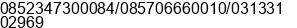 0852347300084/085706660010/031331 02969